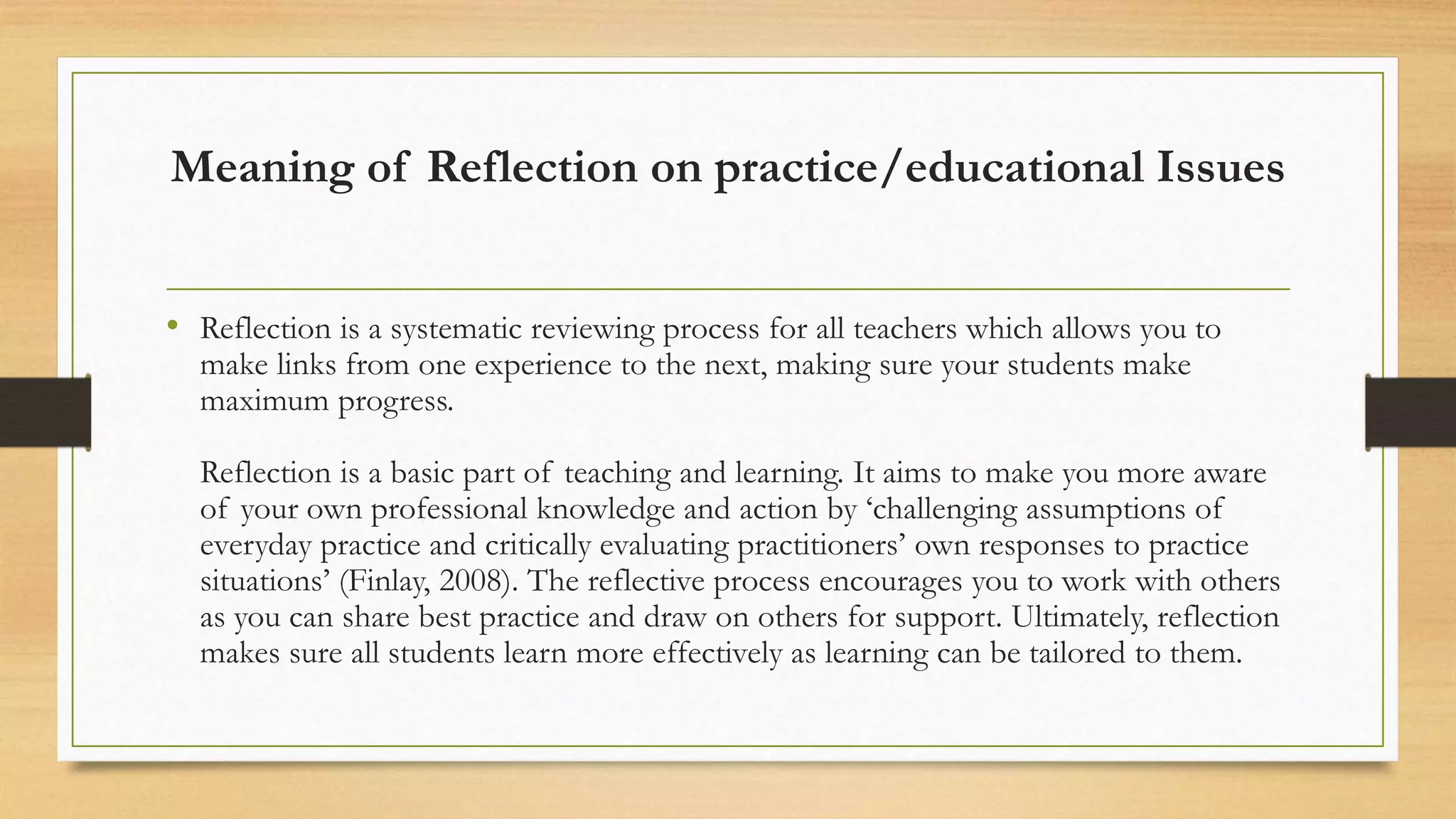 Meaning of Reflection on practice/educational Issues

• Reflection is a systematic reviewing process for all teachers which allows you to make links from one experience to the next, making sure your students make maximum progress.

Reflection is a basic part of teaching and learning. It aims to make you more aware of your own professional knowledge and action by ‘challenging assumptions of everyday practice and critically evaluating practitioners’ own responses to practice situations’ (Finlay, 2008). The reflective process encourages you to work with others as you can share best practice and draw on others for support. Ultimately, reflection makes sure all students learn more effectively as learning can be tailored to them.